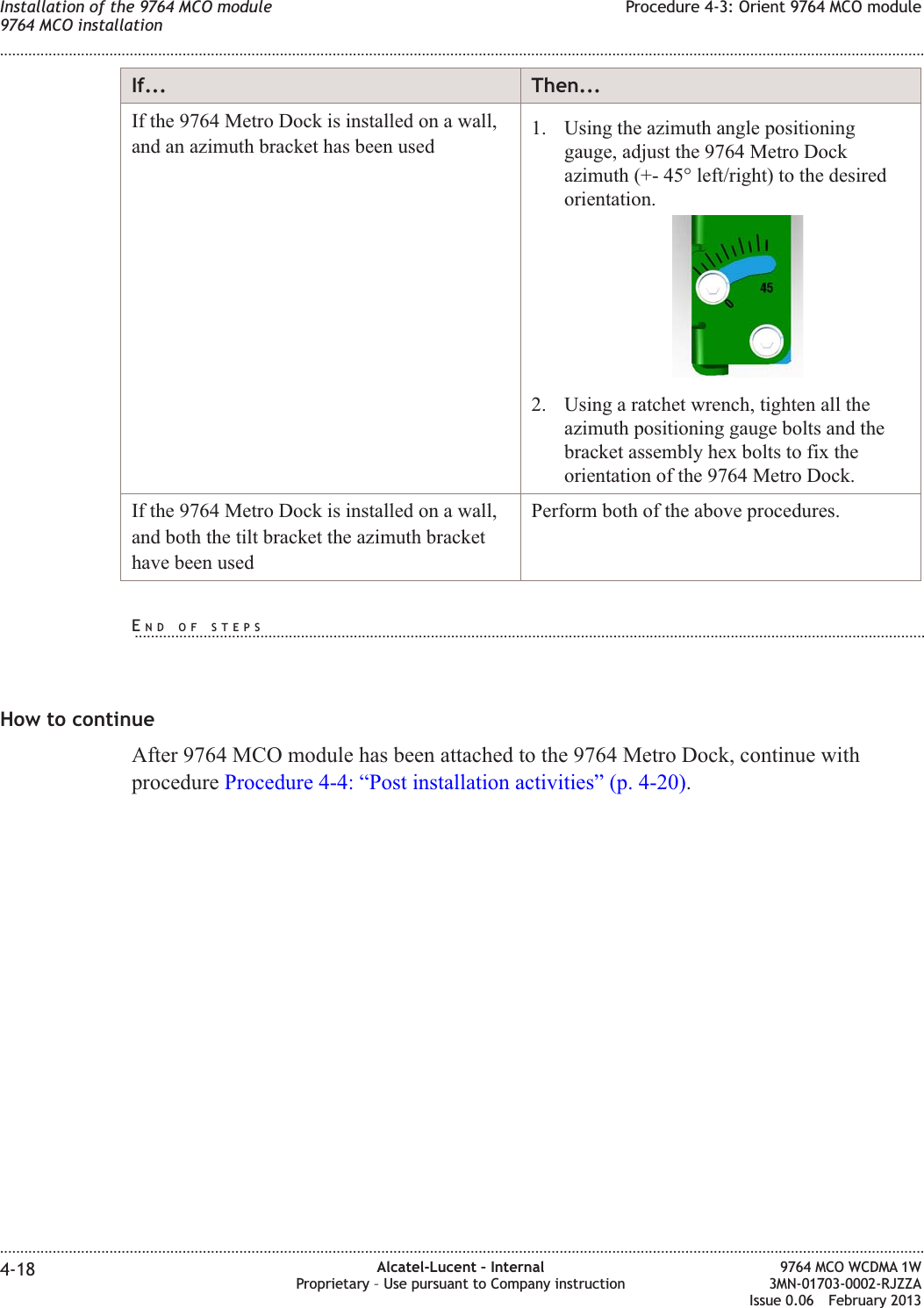 Installation of the 9764 MCO module
9764 MCO installation

Procedure 4-3: Orient 9764 MCO module

| If... | Then... |
|---|---|
| If the 9764 Metro Dock is installed on a wall, and an azimuth bracket has been used | 1. Using the azimuth angle positioning gauge, adjust the 9764 Metro Dock azimuth (+- 45° left/right) to the desired orientation. 45 2. Using a ratchet wrench, tighten all the azimuth positioning gauge bolts and the bracket assembly hex bolts to fix the orientation of the 9764 Metro Dock. |
| If the 9764 Metro Dock is installed on a wall, and both the tilt bracket the azimuth bracket have been used | Perform both of the above procedures. |

END OF STEPS

How to continue

After 9764 MCO module has been attached to the 9764 Metro Dock, continue with procedure Procedure 4-4: “Post installation activities” (p. 4-20).

4-18

Alcatel-Lucent - Internal
Proprietary – Use pursuant to Company instruction

9764 MCO WCDMA 1W
3MN-01703-0002-RJZZA
Issue 0.06 February 2013